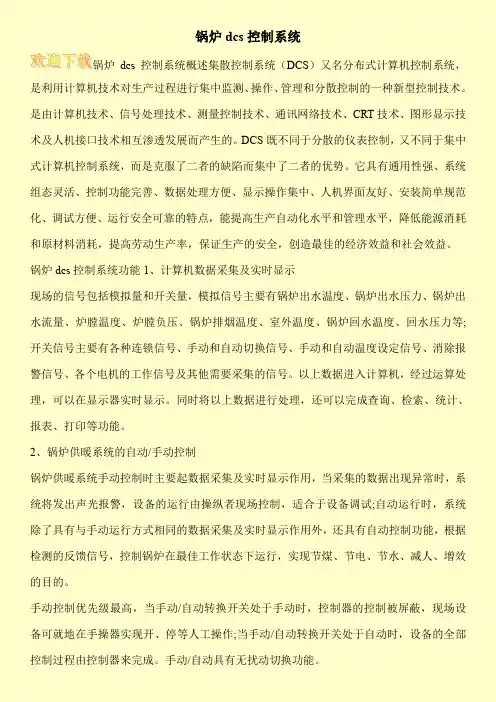 锅炉 dcs 控制系统

欢迎下载 锅炉 dcs 控制系统概述集散控制系统（DCS）又名分布式计算机控制系统，是利用计算机技术对生产过程进行集中监测、操作、管理和分散控制的一种新型控制技术。是由计算机技术、信号处理技术、测量控制技术、通讯网络技术、CRT 技术、图形显示技术及人机接口技术相互渗透发展而产生的。DCS 既不同于分散的仪表控制，又不同于集中式计算机控制系统，而是克服了二者的缺陷而集中了二者的优势。它具有通用性强、系统组态灵活、控制功能完善、数据处理方便、显示操作集中、人机界面友好、安装简单规范化、调试方便、运行安全可靠的特点，能提高生产自动化水平和管理水平，降低能源消耗和原材料消耗，提高劳动生产率，保证生产的安全，创造最佳的经济效益和社会效益。

锅炉 dcs 控制系统功能 1、计算机数据采集及实时显示

现场的信号包括模拟量和开关量，模拟信号主要有锅炉出水温度、锅炉出水压力、锅炉出水流量、炉膛温度、炉膛负压、锅炉排烟温度、室外温度、锅炉回水温度、回水压力等;开关信号主要有各种连锁信号、手动和自动切换信号、手动和自动温度设定信号、消除报警信号、各个电机的工作信号及其他需要采集的信号。以上数据进入计算机，经过运算处理，可以在显示器实时显示。同时将以上数据进行处理，还可以完成查询、检索、统计、报表、打印等功能。

2、锅炉供暖系统的自动/手动控制

锅炉供暖系统手动控制时主要起数据采集及实时显示作用，当采集的数据出现异常时，系统将发出声光报警，设备的运行由操纵者现场控制，适合于设备调试;自动运行时，系统除了具有与手动运行方式相同的数据采集及实时显示作用外，还具有自动控制功能，根据检测的反馈信号，控制锅炉在最佳工作状态下运行，实现节煤、节电、节水、减人、增效的目的。

手动控制优先级最高，当手动/自动转换开关处于手动时，控制器的控制被屏蔽，现场设备可就地在手操器实现开、停等人工操作;当手动/自动转换开关处于自动时，设备的全部控制过程由控制器来完成。手动/自动具有无扰动切换功能。